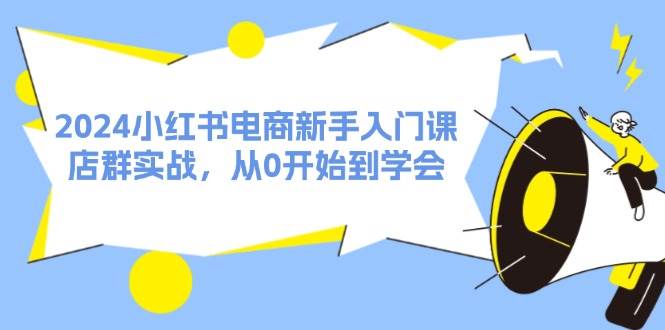 2024小红书电商新手入门课
店群实战，从0开始到学会